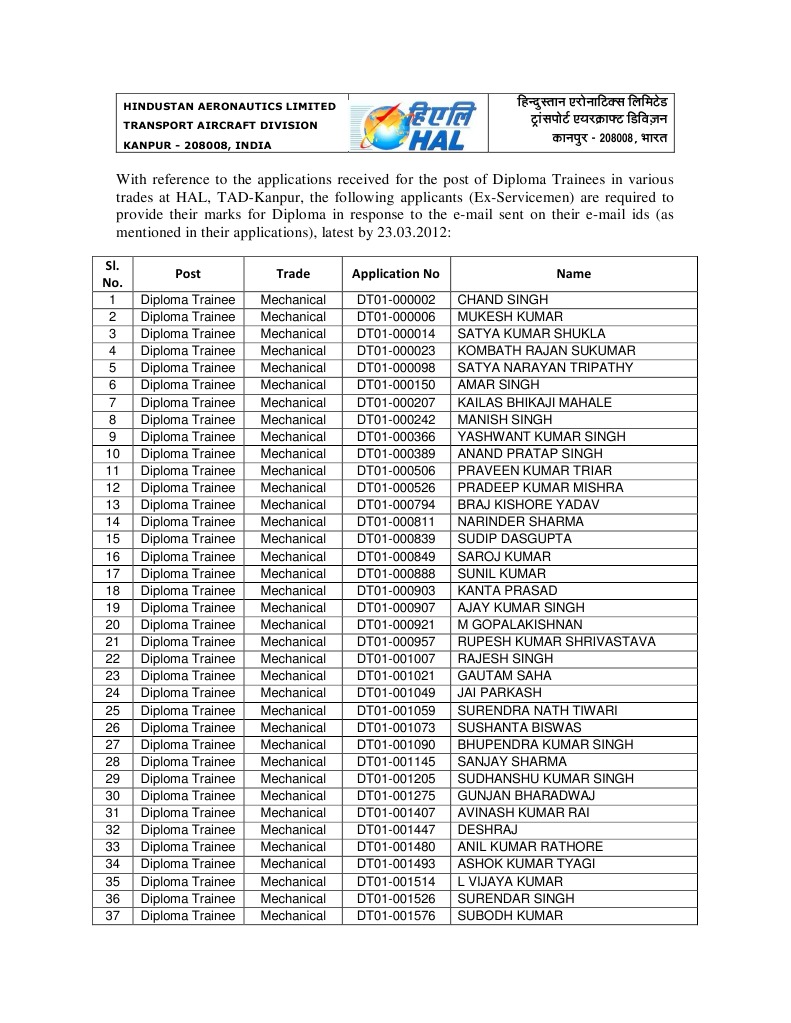 HINDUSTAN AERONAUTICS LIMITED
TRANSPORT AIRCRAFT DIVISION
KANPUR - 208008, INDIA

हिएलि
HAL

हिन्दुस्तान एरोनाटिक्स लिमिटेड
ट्रांसपोर्ट एयरक्राफ्ट डिविज़न
कानपुर - 208008, भारत

With reference to the applications received for the post of Diploma Trainees in various trades at HAL, TAD-Kanpur, the following applicants (Ex-Servicemen) are required to provide their marks for Diploma in response to the e-mail sent on their e-mail ids (as mentioned in their applications), latest by 23.03.2012:

| Sl. No. | Post | Trade | Application No | Name |
|---|---|---|---|---|
| 1 | Diploma Trainee | Mechanical | DT01-000002 | CHAND SINGH |
| 2 | Diploma Trainee | Mechanical | DT01-000006 | MUKESH KUMAR |
| 3 | Diploma Trainee | Mechanical | DT01-000014 | SATYA KUMAR SHUKLA |
| 4 | Diploma Trainee | Mechanical | DT01-000023 | KOMBATH RAJAN SUKUMAR |
| 5 | Diploma Trainee | Mechanical | DT01-000098 | SATYA NARAYAN TRIPATHY |
| 6 | Diploma Trainee | Mechanical | DT01-000150 | AMAR SINGH |
| 7 | Diploma Trainee | Mechanical | DT01-000207 | KAILAS BHIKAJI MAHALE |
| 8 | Diploma Trainee | Mechanical | DT01-000242 | MANISH SINGH |
| 9 | Diploma Trainee | Mechanical | DT01-000366 | YASHWANT KUMAR SINGH |
| 10 | Diploma Trainee | Mechanical | DT01-000389 | ANAND PRATAP SINGH |
| 11 | Diploma Trainee | Mechanical | DT01-000506 | PRAVEEN KUMAR TRIAR |
| 12 | Diploma Trainee | Mechanical | DT01-000526 | PRADEEP KUMAR MISHRA |
| 13 | Diploma Trainee | Mechanical | DT01-000794 | BRAJ KISHORE YADAV |
| 14 | Diploma Trainee | Mechanical | DT01-000811 | NARINDER SHARMA |
| 15 | Diploma Trainee | Mechanical | DT01-000839 | SUDIP DASGUPTA |
| 16 | Diploma Trainee | Mechanical | DT01-000849 | SAROJ KUMAR |
| 17 | Diploma Trainee | Mechanical | DT01-000888 | SUNIL KUMAR |
| 18 | Diploma Trainee | Mechanical | DT01-000903 | KANTA PRASAD |
| 19 | Diploma Trainee | Mechanical | DT01-000907 | AJAY KUMAR SINGH |
| 20 | Diploma Trainee | Mechanical | DT01-000921 | M GOPALAKISHNAN |
| 21 | Diploma Trainee | Mechanical | DT01-000957 | RUPESH KUMAR SHRIVASTAVA |
| 22 | Diploma Trainee | Mechanical | DT01-001007 | RAJESH SINGH |
| 23 | Diploma Trainee | Mechanical | DT01-001021 | GAUTAM SAHA |
| 24 | Diploma Trainee | Mechanical | DT01-001049 | JAI PARKASH |
| 25 | Diploma Trainee | Mechanical | DT01-001059 | SURENDRA NATH TIWARI |
| 26 | Diploma Trainee | Mechanical | DT01-001073 | SUSHANTA BISWAS |
| 27 | Diploma Trainee | Mechanical | DT01-001090 | BHUPENDRA KUMAR SINGH |
| 28 | Diploma Trainee | Mechanical | DT01-001145 | SANJAY SHARMA |
| 29 | Diploma Trainee | Mechanical | DT01-001205 | SUDHANSHU KUMAR SINGH |
| 30 | Diploma Trainee | Mechanical | DT01-001275 | GUNJAN BHARADWAJ |
| 31 | Diploma Trainee | Mechanical | DT01-001407 | AVINASH KUMAR RAI |
| 32 | Diploma Trainee | Mechanical | DT01-001447 | DESHRAJ |
| 33 | Diploma Trainee | Mechanical | DT01-001480 | ANIL KUMAR RATHORE |
| 34 | Diploma Trainee | Mechanical | DT01-001493 | ASHOK KUMAR TYAGI |
| 35 | Diploma Trainee | Mechanical | DT01-001514 | L VIJAYA KUMAR |
| 36 | Diploma Trainee | Mechanical | DT01-001526 | SURENDAR SINGH |
| 37 | Diploma Trainee | Mechanical | DT01-001576 | SUBODH KUMAR |